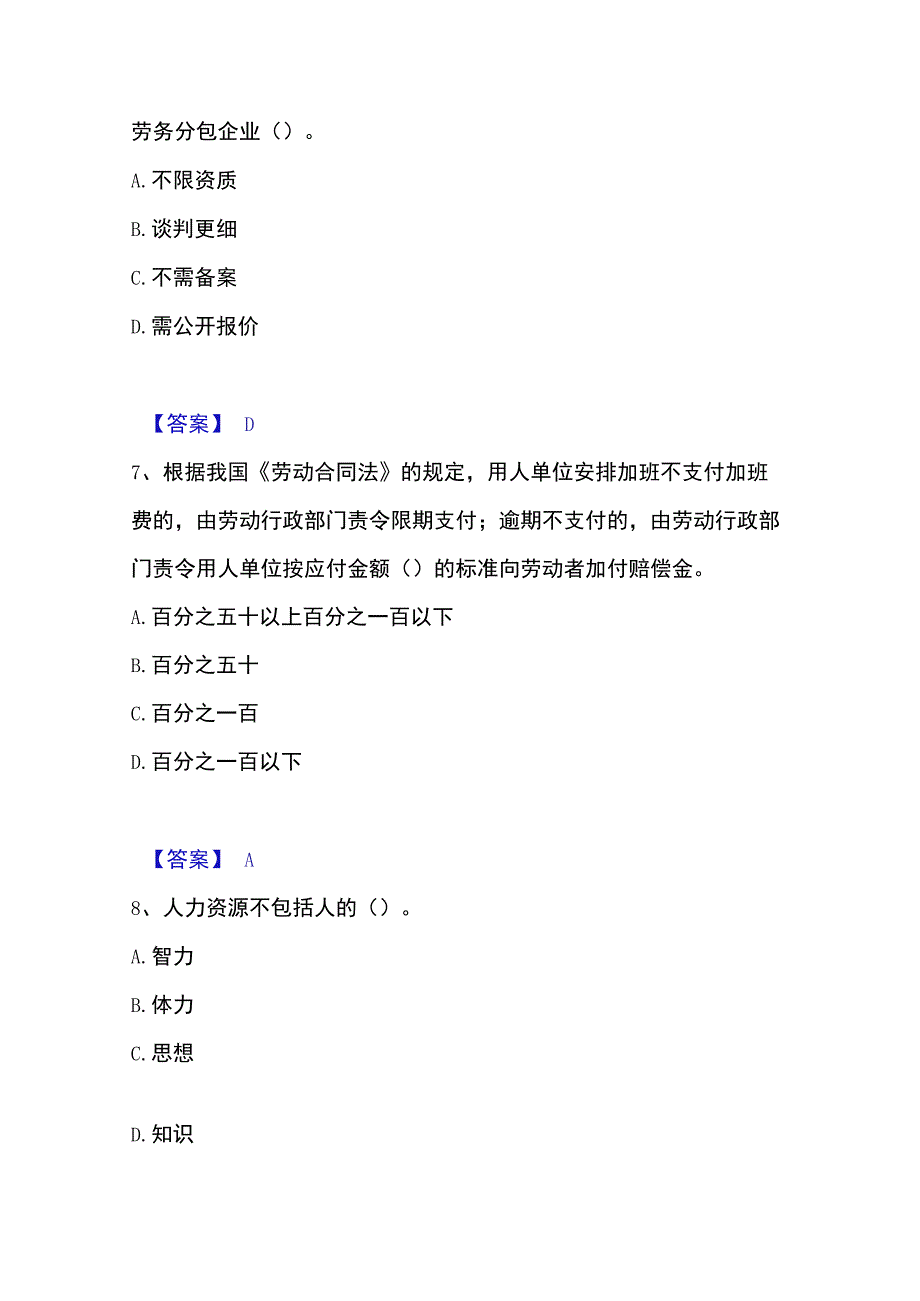 劳务分包企业（）。

A. 不限资质

B. 谈判更细

C. 不需备案

D. 需公开报价

【答案】 D

7、根据我国《劳动合同法》的规定，用人单位安排加班不支付加班费的，由劳动行政部门责令限期支付；逾期不支付的，由劳动行政部门责令用人单位按应付金额（）的标准向劳动者加付赔偿金。

A. 百分之五十以上百分之一百以下

B. 百分之五十

C. 百分之一百

D. 百分之一百以下

【答案】 A

8、人力资源不包括人的（）。

A. 智力

B. 体力

C. 思想

D. 知识